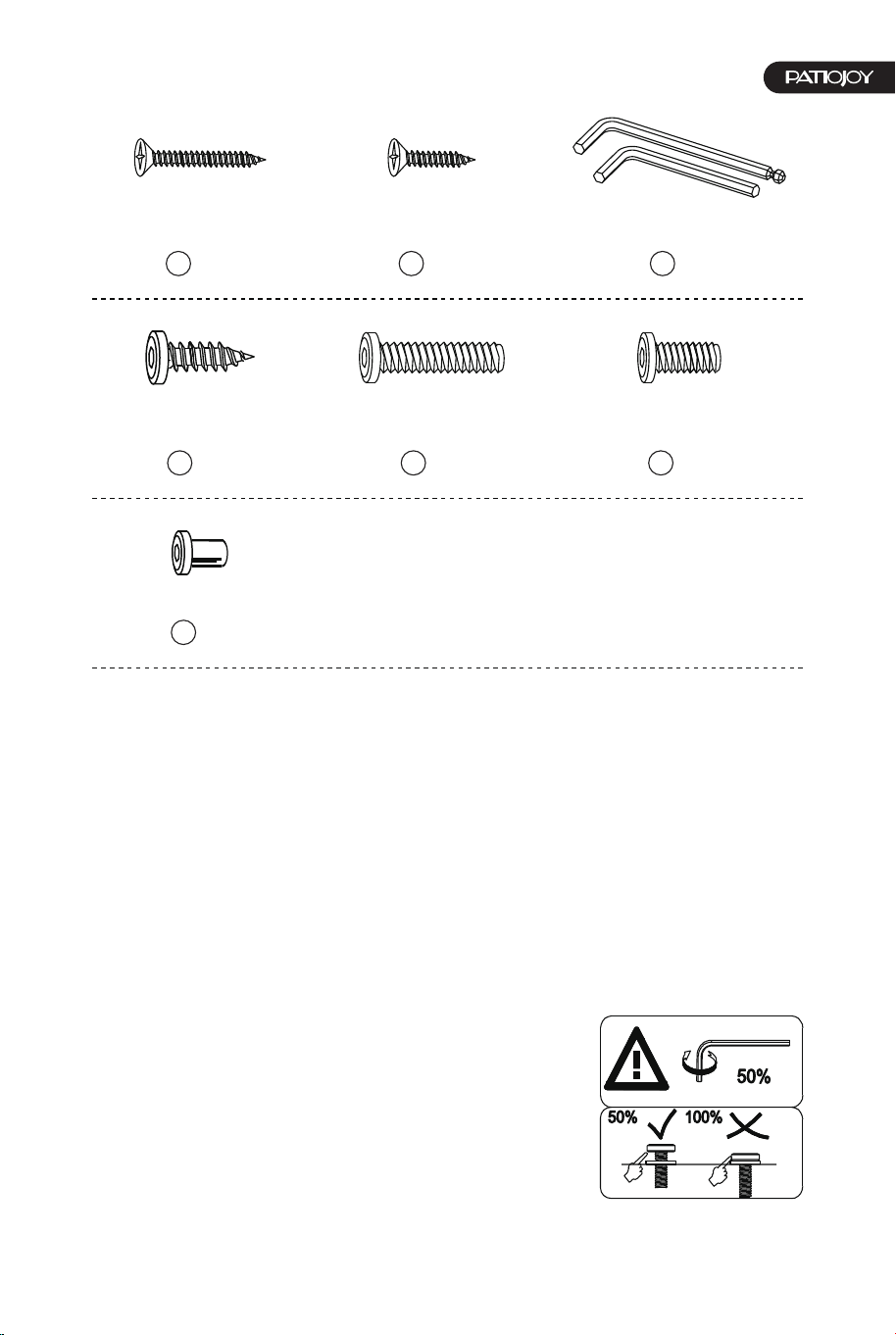 PATIOJOY

50%

50% 100%